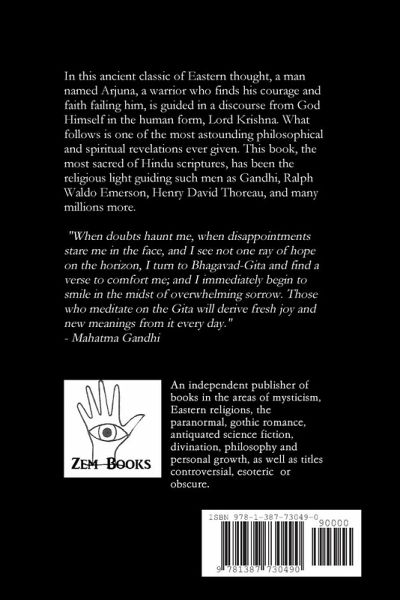 In this ancient classic of Eastern thought, a man named Arjuna, a warrior who finds his courage and faith failing him, is guided in a discourse from God Himself in the human form, Lord Krishna. What follows is one of the most astounding philosophical and spiritual revelations ever given. This book, the most sacred of Hindu scriptures, has been the religious light guiding such men as Gandhi, Ralph Waldo Emerson, Henry David Thoreau, and many millions more.

"When doubts haunt me, when disappointments stare me in the face, and I see not one ray of hope on the horizon, I turn to Bhagavad-Gita and find a verse to comfort me; and I immediately begin to smile in the midst of overwhelming sorrow. Those who meditate on the Gita will derive fresh joy and new meanings from it every day."
- Mahatma Gandhi

ZEM BOOKS

An independent publisher of books in the areas of mysticism, Eastern religions, the paranormal, gothic romance, antiquated science fiction, divination, philosophy and personal growth, as well as titles controversial, esoteric or obscure.

ISBN 978-1-387-73049-0

90000

9 781387 730490